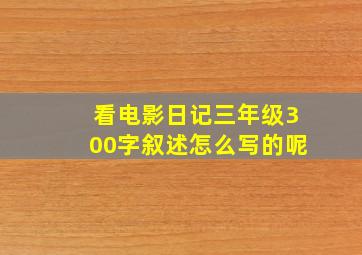 看电影日记三年级300字叙述怎么写的呢